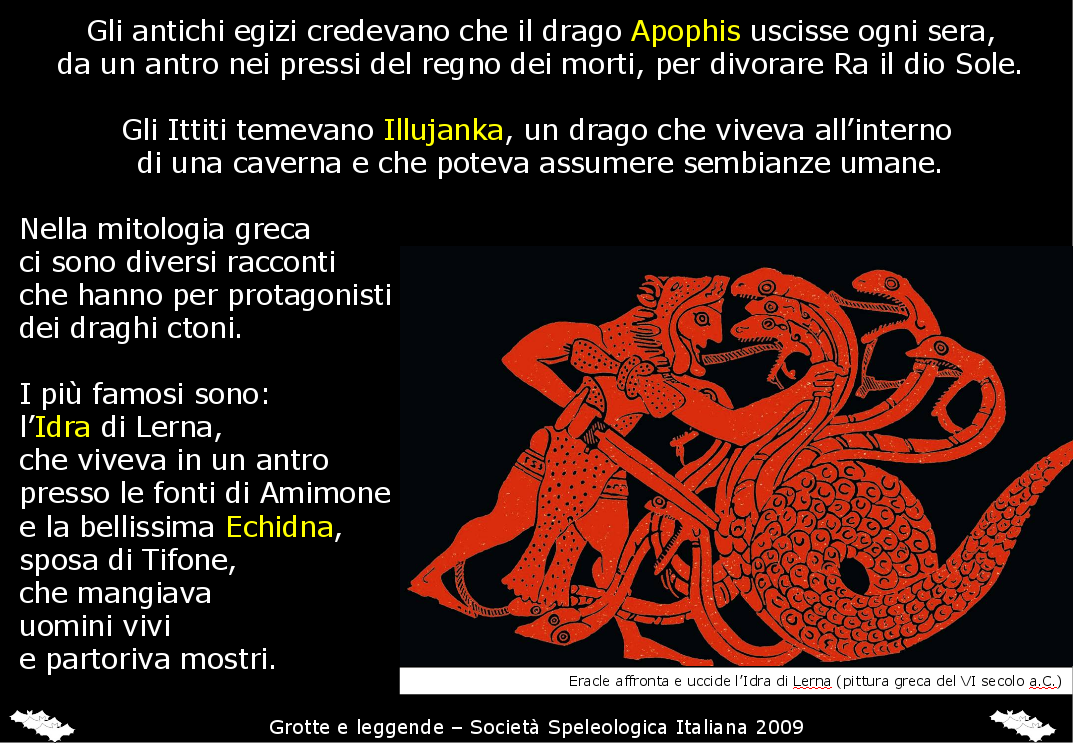 Gli antichi egizi credevano che il drago Apophis uscisse ogni sera, da un antro nei pressi del regno dei morti, per divorare Ra il dio Sole.

Gli Ittiti temevano Illujanka, un drago che viveva all'interno di una caverna e che poteva assumere sembianze umane.

Nella mitologia greca ci sono diversi racconti che hanno per protagonisti dei draghi ctoni.

I più famosi sono: l'Idra di Lerna, che viveva in un antro presso le fonti di Amimone e la bellissima Echidna, sposa di Tifone, che mangiava uomini vivi e partoriva mostri.

Eracle affronta e uccide l'Idra di Lerna (pittura greca del VI secolo a.C.)

Grotte e leggende – Società Speleologica Italiana 2009